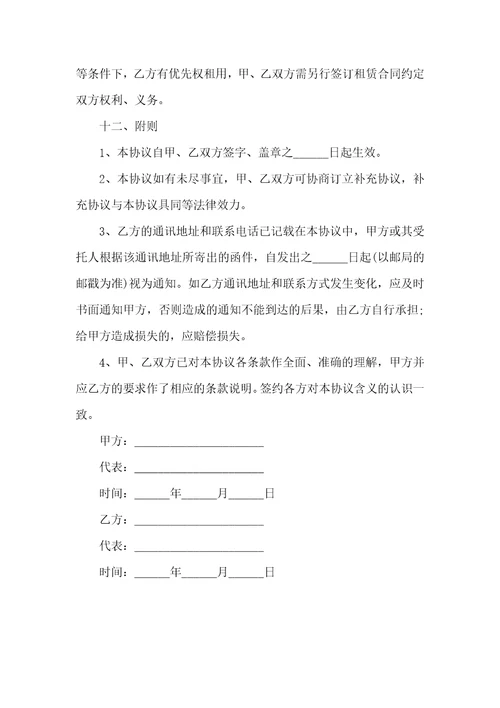 等条件下，乙方有优先权租用，甲、乙双方需另行签订租赁合同约定双方权利、义务。

十二、附则

1、本协议自甲、乙双方签字、盖章之______日起生效。

2、本协议如有未尽事宜，甲、乙双方可协商订立补充协议，补充协议与本协议具同等法律效力。

3、乙方的通讯地址和联系电话已记载在本协议中，甲方或其受托人根据该通讯地址所寄出的函件，自发出之______日起(以邮局的邮戳为准)视为通知。如乙方通讯地址和联系方式发生变化，应及时书面通知甲方，否则造成的通知不能到达的后果，由乙方自行承担；给甲方造成损失的，应赔偿损失。

4、甲、乙双方已对本协议各条款作全面、准确的理解，甲方并应乙方的要求作了相应的条款说明。签约各方对本协议含义的认识一致。

甲方：______________________

代表：______________________

时间：______年______月______日

乙方：______________________

代表：______________________

时间：______年______月______日